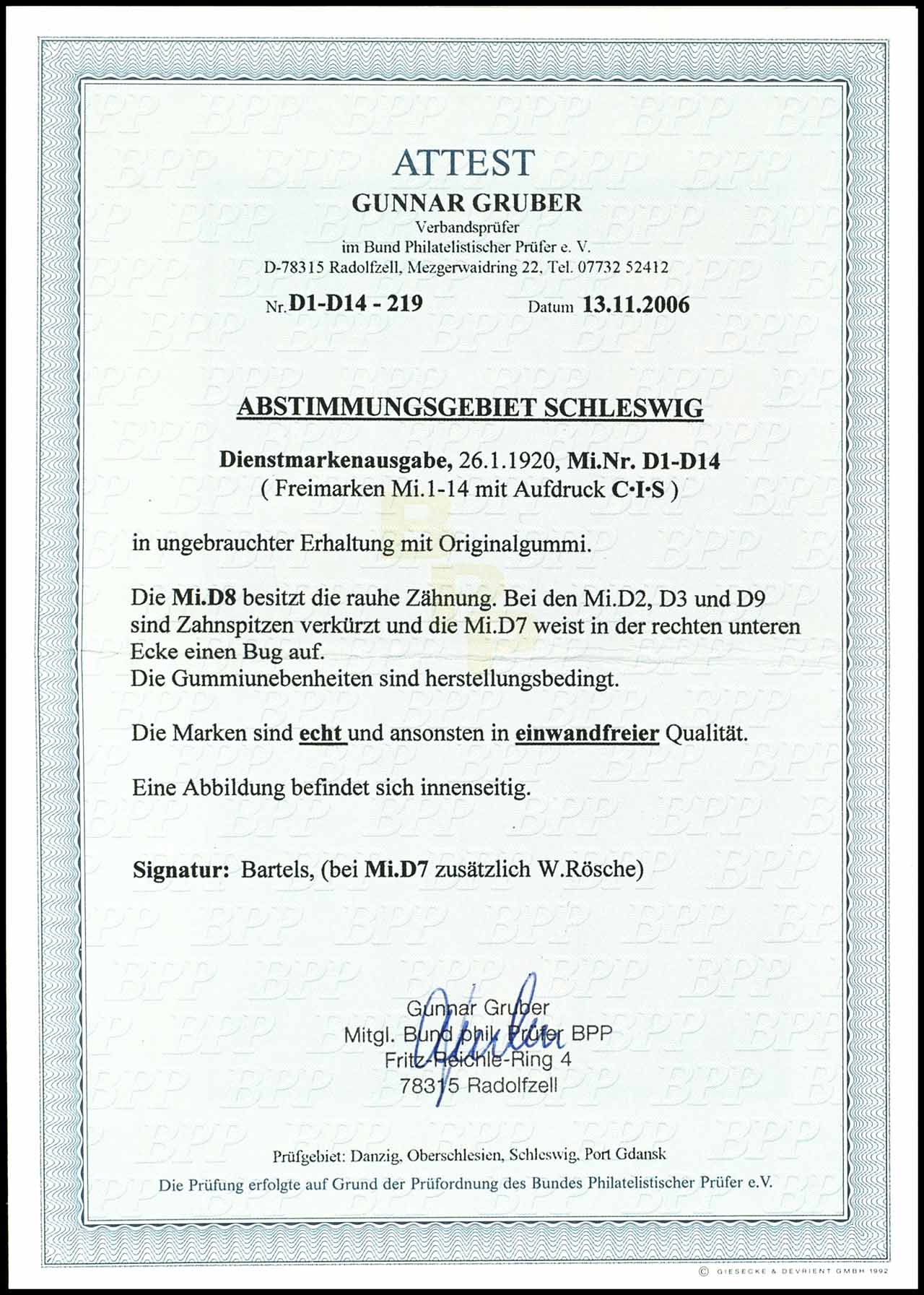 ATTEST
GUNNAR GRUBER
Verbandsprüfer
im Bund Philatelistischer Prüfer e. V.
D-78315 Radolfzell, Mezgerwaidring 22, Tel. 07732 52412

Nr. D1-D14 - 219 Datum 13.11.2006

ABSTIMMUNGSGEBIET SCHLESWIG

Dienstmarkenausgabe, 26.1.1920, Mi.Nr. D1-D14
( Freimarken Mi.1-14 mit Aufdruck C·I·S )

in ungebrauchter Erhaltung mit Originalgummi.

Die Mi.D8 besitzt die rauhe Zähnung. Bei den Mi.D2, D3 und D9 sind Zahnspitzen verkürzt und die Mi.D7 weist in der rechten unteren Ecke einen Bug auf.
Die Gummiunebenheiten sind herstellungsbedingt.

Die Marken sind echt und ansonsten in einwandfreier Qualität.

Eine Abbildung befindet sich innenseitig.

Signatur: Bartels, (bei Mi.D7 zusätzlich W.Rösche)

Gunnar Gruber
Mitgl. Bund phil. Prüfer BPP
Fritz-Reichle-Ring 4
78315 Radolfzell

Prüfgebiet: Danzig, Oberschlesien, Schleswig, Port Gdansk
Die Prüfung erfolgte auf Grund der Prüfordnung des Bundes Philatelistischer Prüfer e.V.

© GIESECKE & DEVRIENT GMBH 1992